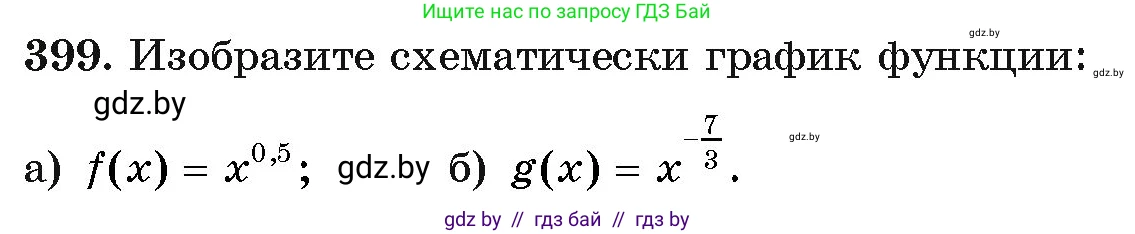 Ищите нас по запросу ГДЗ Бай

gdz.by

399. Изобразите схематически график функции:

gdz.by

gdz.by

gdz.by

а) $f(x) = x^{0,5}$; gdz.by б) $g(x) = x^{-\frac{7}{3}}$.

gdz by // гдз бай // гдз by